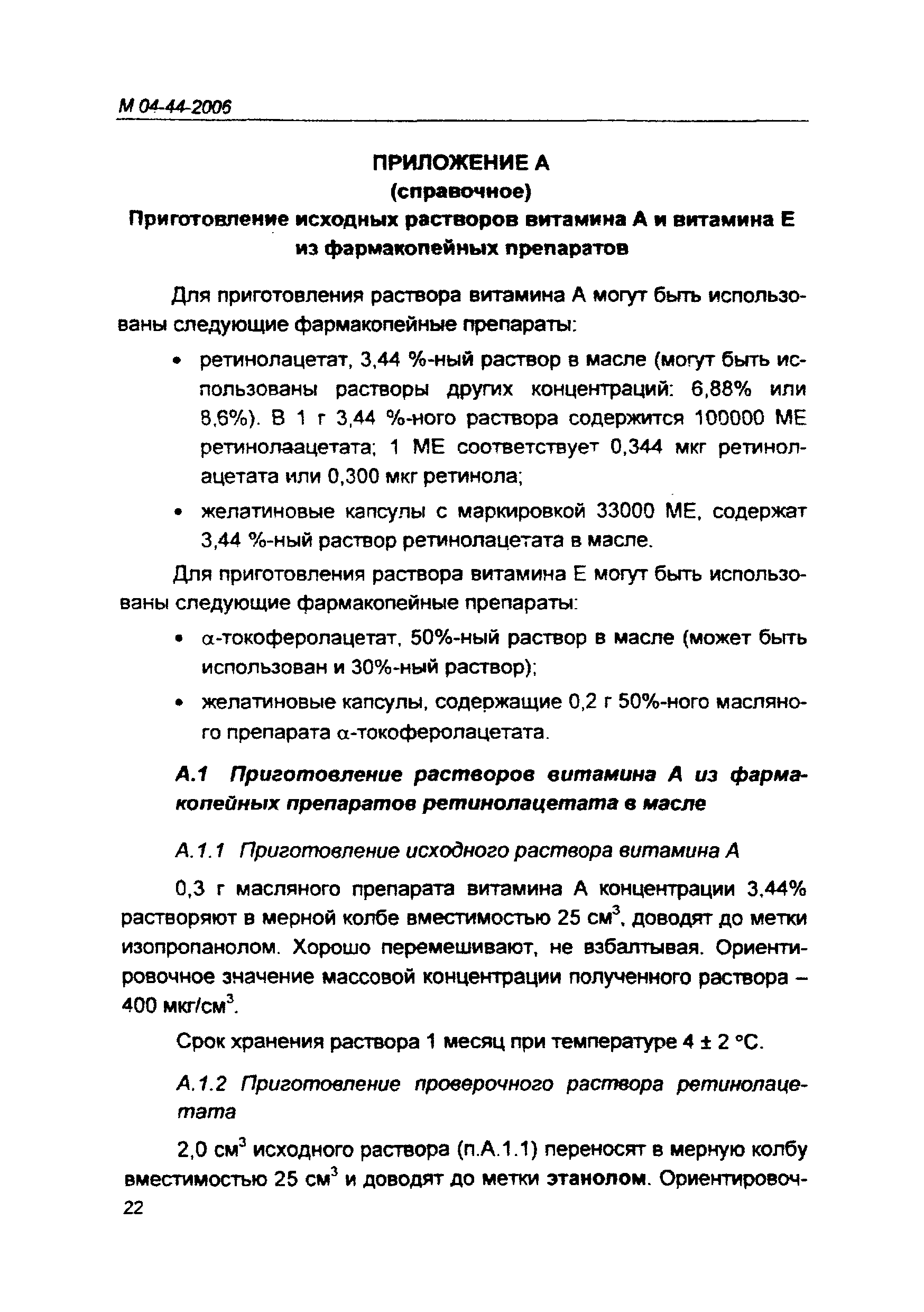 М 04-44-2006

ПРИЛОЖЕНИЕ А
(справочное)
Приготовление исходных растворов витамина А и витамина Е из фармакопейных препаратов

Для приготовления раствора витамина А могут быть использованы следующие фармакопейные препараты:

• ретинолацетат, 3,44 %-ный раствор в масле (могут быть использованы растворы других концентраций: 6,88% или 8,6%). В 1 г 3,44 %-ного раствора содержится 100000 МЕ ретинолаацетата; 1 МЕ соответствует 0,344 мкг ретинолацетата или 0,300 мкг ретинола;

• желатиновые капсулы с маркировкой 33000 МЕ, содержат 3,44 %-ный раствор ретинолацетата в масле.

Для приготовления раствора витамина Е могут быть использованы следующие фармакопейные препараты:

• $\alpha$-токоферолацетат, 50%-ный раствор в масле (может быть использован и 30%-ный раствор);

• желатиновые капсулы, содержащие 0,2 г 50%-ного масляного препарата $\alpha$-токоферолацетата.

А.1 Приготовление растворов витамина А из фармакопейных препаратов ретинолацетата в масле

А.1.1 Приготовление исходного раствора витамина А

0,3 г масляного препарата витамина А концентрации 3,44% растворяют в мерной колбе вместимостью 25 см$^3$, доводят до метки изопропанолом. Хорошо перемешивают, не взбалтывая. Ориентировочное значение массовой концентрации полученного раствора – 400 мкг/см$^3$.

Срок хранения раствора 1 месяц при температуре 4 ± 2 °С.

А.1.2 Приготовление проверочного раствора ретинолацетата

2,0 см$^3$ исходного раствора (п.А.1.1) переносят в мерную колбу вместимостью 25 см$^3$ и доводят до метки этанолом. Ориентировоч-

22